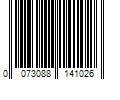 0 073088 141026